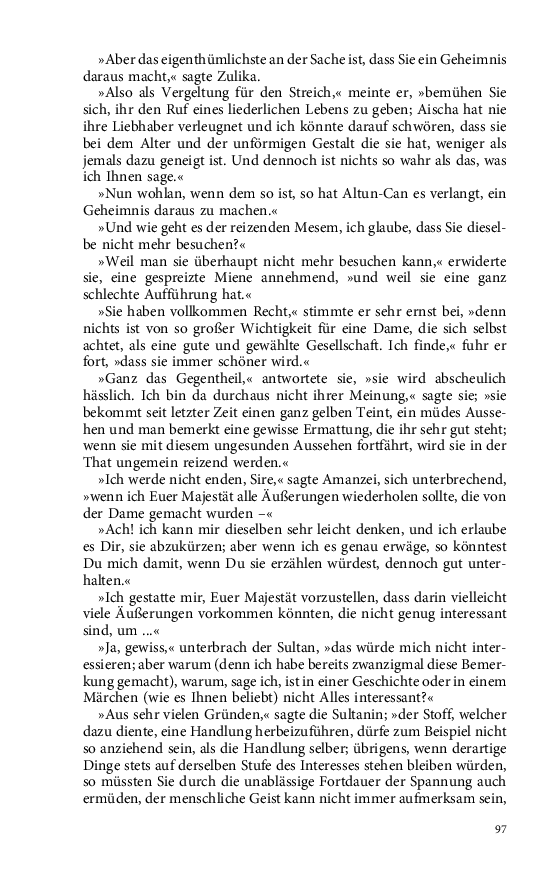 »Aber das eigenthümlichste an der Sache ist, dass Sie ein Geheimnis daraus macht,« sagte Zulika.

»Also als Vergeltung für den Streich,« meinte er, »bemühen Sie sich, ihr den Ruf eines liederlichen Lebens zu geben; Aischa hat nie ihre Liebhaber verleugnet und ich könnte darauf schwören, dass sie bei dem Alter und der unförmigen Gestalt die sie hat, weniger als jemals dazu geneigt ist. Und dennoch ist nichts so wahr als das, was ich Ihnen sage.«

»Nun wohlan, wenn dem so ist, so hat Altun-Can es verlangt, ein Geheimnis daraus zu machen.«

»Und wie geht es der reizenden Mesem, ich glaube, dass Sie dieselbe nicht mehr besuchen?«

»Weil man sie überhaupt nicht mehr besuchen kann,« erwiderte sie, eine gespreizte Miene annehmend, »und weil sie eine ganz schlechte Aufführung hat.«

»Sie haben vollkommen Recht,« stimmte er sehr ernst bei, »denn nichts ist von so großer Wichtigkeit für eine Dame, die sich selbst achtet, als eine gute und gewählte Gesellschaft. Ich finde,« fuhr er fort, »dass sie immer schöner wird.«

»Ganz das Gegentheil,« antwortete sie, »sie wird abscheulich hässlich. Ich bin da durchaus nicht ihrer Meinung,« sagte sie; »sie bekommt seit letzter Zeit einen ganz gelben Teint, ein müdes Aussehen und man bemerkt eine gewisse Ermattung, die ihr sehr gut steht; wenn sie mit diesem ungesunden Aussehen fortfährt, wird sie in der That ungemein reizend werden.«

»Ich werde nicht enden, Sire,« sagte Amanzei, sich unterbrechend, »wenn ich Euer Majestät alle Äußerungen wiederholen sollte, die von der Dame gemacht wurden –«

»Ach! ich kann mir dieselben sehr leicht denken, und ich erlaube es Dir, sie abzukürzen; aber wenn ich es genau erwäge, so könntest Du mich damit, wenn Du sie erzählen würdest, dennoch gut unterhalten.«

»Ich gestatte mir, Euer Majestät vorzustellen, dass darin vielleicht viele Äußerungen vorkommen könnten, die nicht genug interessant sind, um ...«

»Ja, gewiss,« unterbrach der Sultan, »das würde mich nicht interessieren; aber warum (denn ich habe bereits zwanzigmal diese Bemerkung gemacht), warum, sage ich, ist in einer Geschichte oder in einem Märchen (wie es Ihnen beliebt) nicht Alles interessant?«

»Aus sehr vielen Gründen,« sagte die Sultanin; »der Stoff, welcher dazu diente, eine Handlung herbeizuführen, dürfe zum Beispiel nicht so anziehend sein, als die Handlung selber; übrigens, wenn derartige Dinge stets auf derselben Stufe des Interesses stehen bleiben würden, so müssten Sie durch die unablässige Fortdauer der Spannung auch ermüden, der menschliche Geist kann nicht immer aufmerksam sein,

97